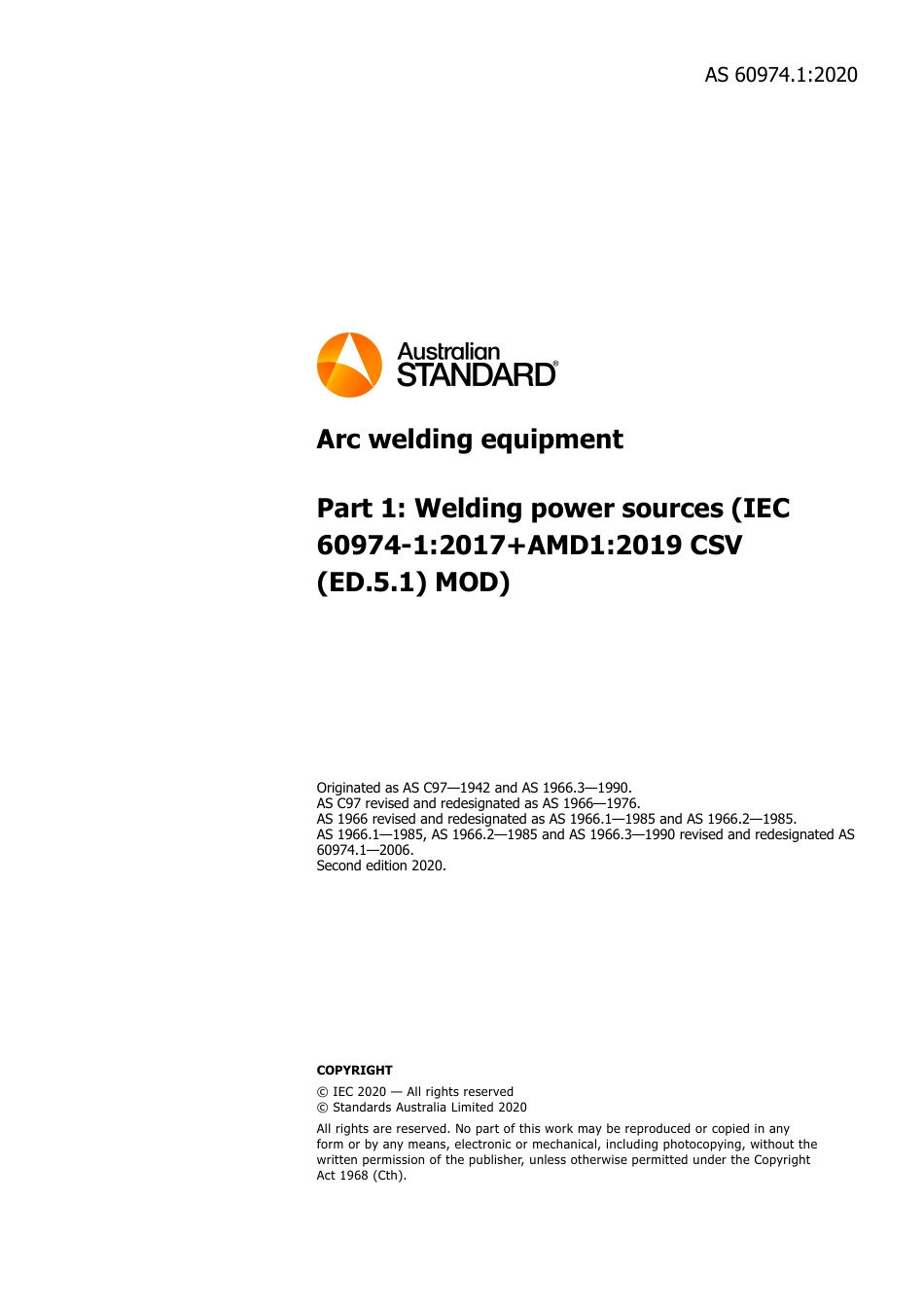 AS 60974.1:2020

Australian STANDARD®

Arc welding equipment

Part 1: Welding power sources (IEC 60974-1:2017+AMD1:2019 CSV (ED.5.1) MOD)

Originated as AS C97—1942 and AS 1966.3—1990.
AS C97 revised and redesignated as AS 1966—1976.
AS 1966 revised and redesignated as AS 1966.1—1985 and AS 1966.2—1985.
AS 1966.1—1985, AS 1966.2—1985 and AS 1966.3—1990 revised and redesignated AS 60974.1—2006.
Second edition 2020.

COPYRIGHT

© IEC 2020 — All rights reserved
© Standards Australia Limited 2020

All rights are reserved. No part of this work may be reproduced or copied in any form or by any means, electronic or mechanical, including photocopying, without the written permission of the publisher, unless otherwise permitted under the Copyright Act 1968 (Cth).